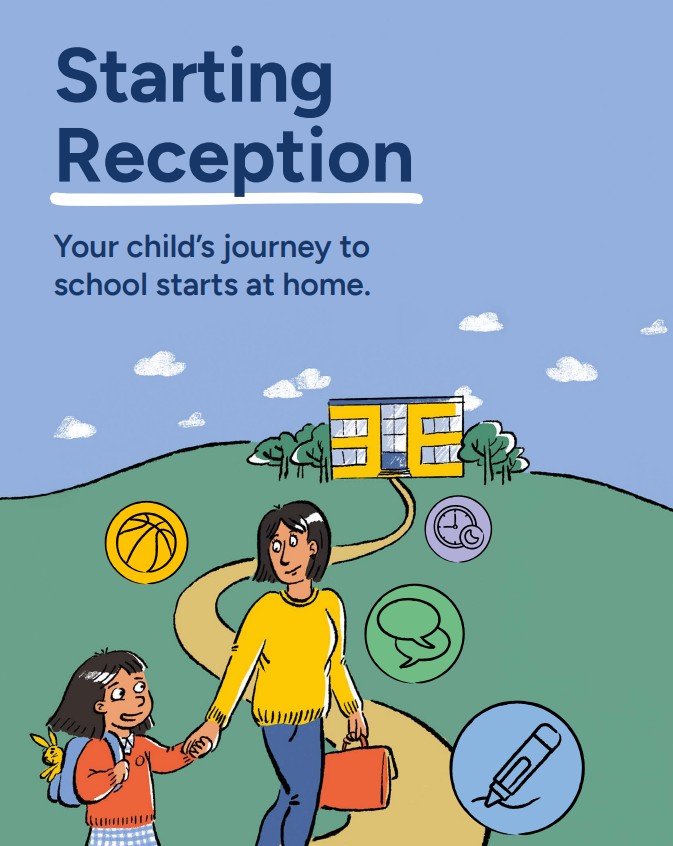 Starting Reception

Your child's journey to school starts at home.